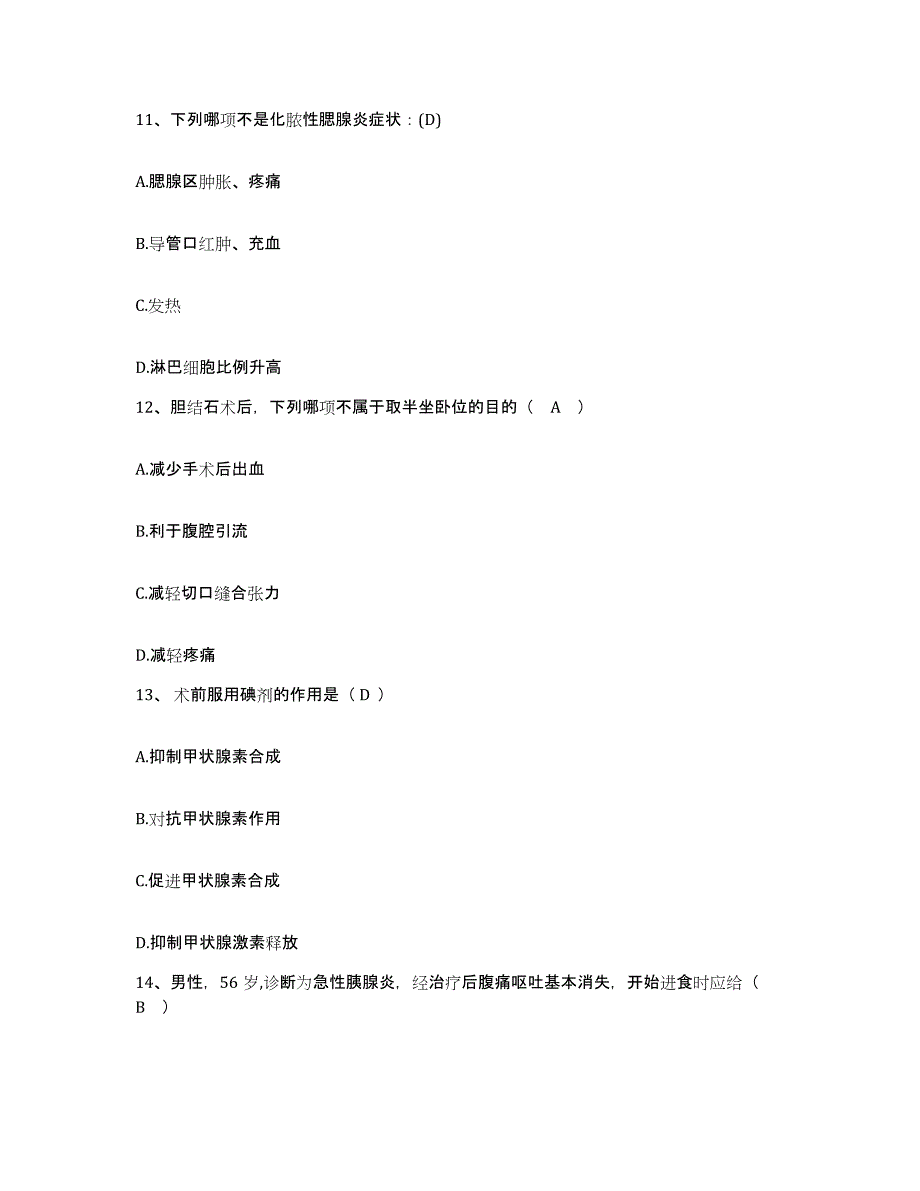 11、下列哪项不是化脓性腮腺炎症状：(D)

A.腮腺区肿胀、疼痛

B.导管口红肿、充血

C.发热

D.淋巴细胞比例升高

12、胆结石术后，下列哪项不属于取半坐卧位的目的（ A ）

A.减少手术后出血

B.利于腹腔引流

C.减轻切口缝合张力

D.减轻疼痛

13、 术前服用碘剂的作用是（ D ）

A.抑制甲状腺素合成

B.对抗甲状腺素作用

C.促进甲状腺素合成

D.抑制甲状腺激素释放

14、男性，56 岁,诊断为急性胰腺炎，经治疗后腹痛呕吐基本消失，开始进食时应给（ B ）